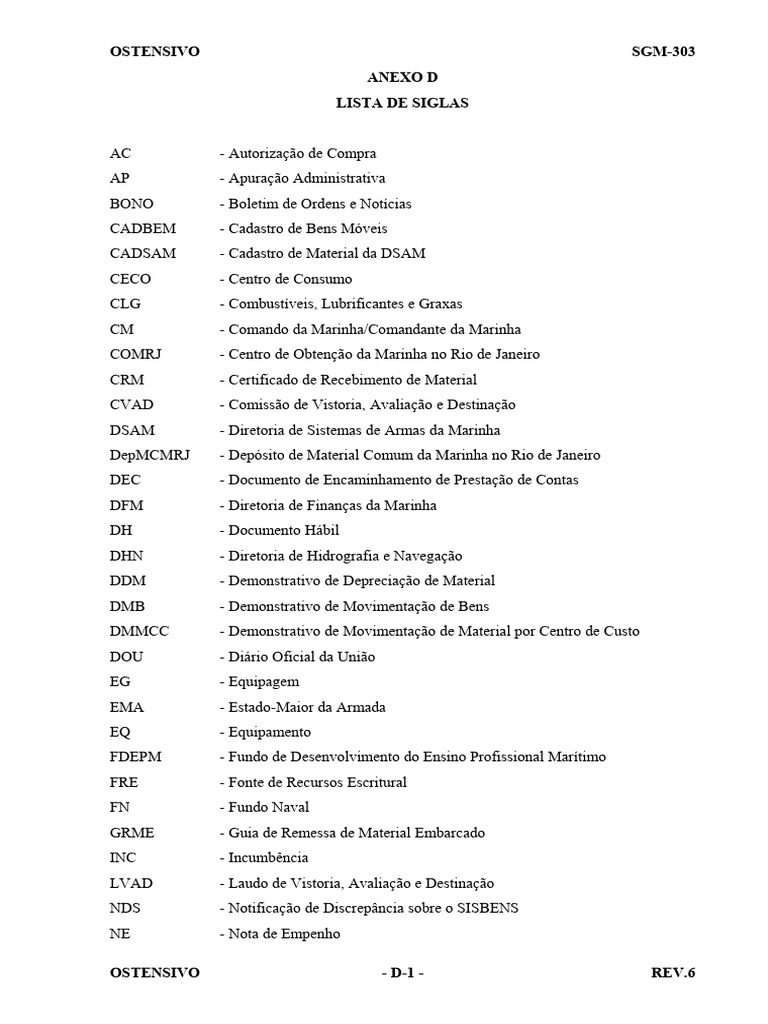 OSTENSIVO SGM-303

ANEXO D

LISTA DE SIGLAS

| | |
|---|---|
| AC | - Autorização de Compra |
| AP | - Apuração Administrativa |
| BONO | - Boletim de Ordens e Notícias |
| CADBEM | - Cadastro de Bens Móveis |
| CADSAM | - Cadastro de Material da DSAM |
| CECO | - Centro de Consumo |
| CLG | - Combustíveis, Lubrificantes e Graxas |
| CM | - Comando da Marinha/Comandante da Marinha |
| COMRJ | - Centro de Obtenção da Marinha no Rio de Janeiro |
| CRM | - Certificado de Recebimento de Material |
| CVAD | - Comissão de Vistoria, Avaliação e Destinação |
| DSAM | - Diretoria de Sistemas de Armas da Marinha |
| DepMCMRJ | - Depósito de Material Comum da Marinha no Rio de Janeiro |
| DEC | - Documento de Encaminhamento de Prestação de Contas |
| DFM | - Diretoria de Finanças da Marinha |
| DH | - Documento Hábil |
| DHN | - Diretoria de Hidrografia e Navegação |
| DDM | - Demonstrativo de Depreciação de Material |
| DMB | - Demonstrativo de Movimentação de Bens |
| DMMCC | - Demonstrativo de Movimentação de Material por Centro de Custo |
| DOU | - Diário Oficial da União |
| EG | - Equipagem |
| EMA | - Estado-Maior da Armada |
| EQ | - Equipamento |
| FDEPM | - Fundo de Desenvolvimento do Ensino Profissional Marítimo |
| FRE | - Fonte de Recursos Escritural |
| FN | - Fundo Naval |
| GRME | - Guia de Remessa de Material Embarcado |
| INC | - Incumbência |
| LVAD | - Laudo de Vistoria, Avaliação e Destinação |
| NDS | - Notificação de Discrepância sobre o SISBENS |
| NE | - Nota de Empenho |

OSTENSIVO - D-1 - REV.6